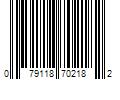 0 79118 70218 2